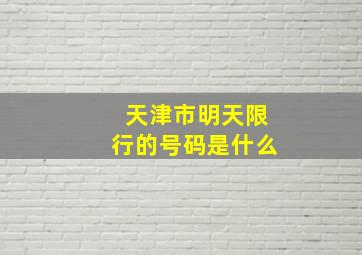 天津市明天限行的号码是什么